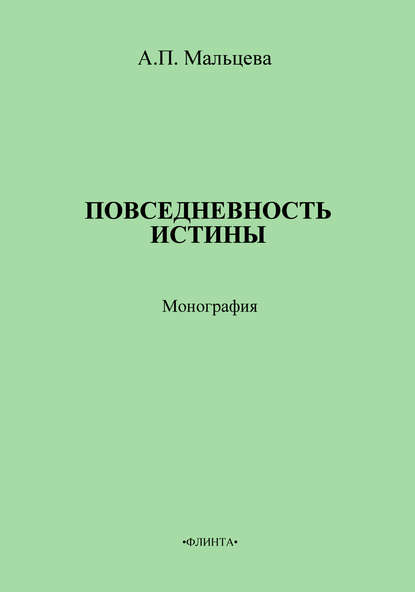 А.П. Мальцева

ПОВСЕДНЕВНОСТЬ ИСТИНЫ

Монография

•ФЛИНТА•